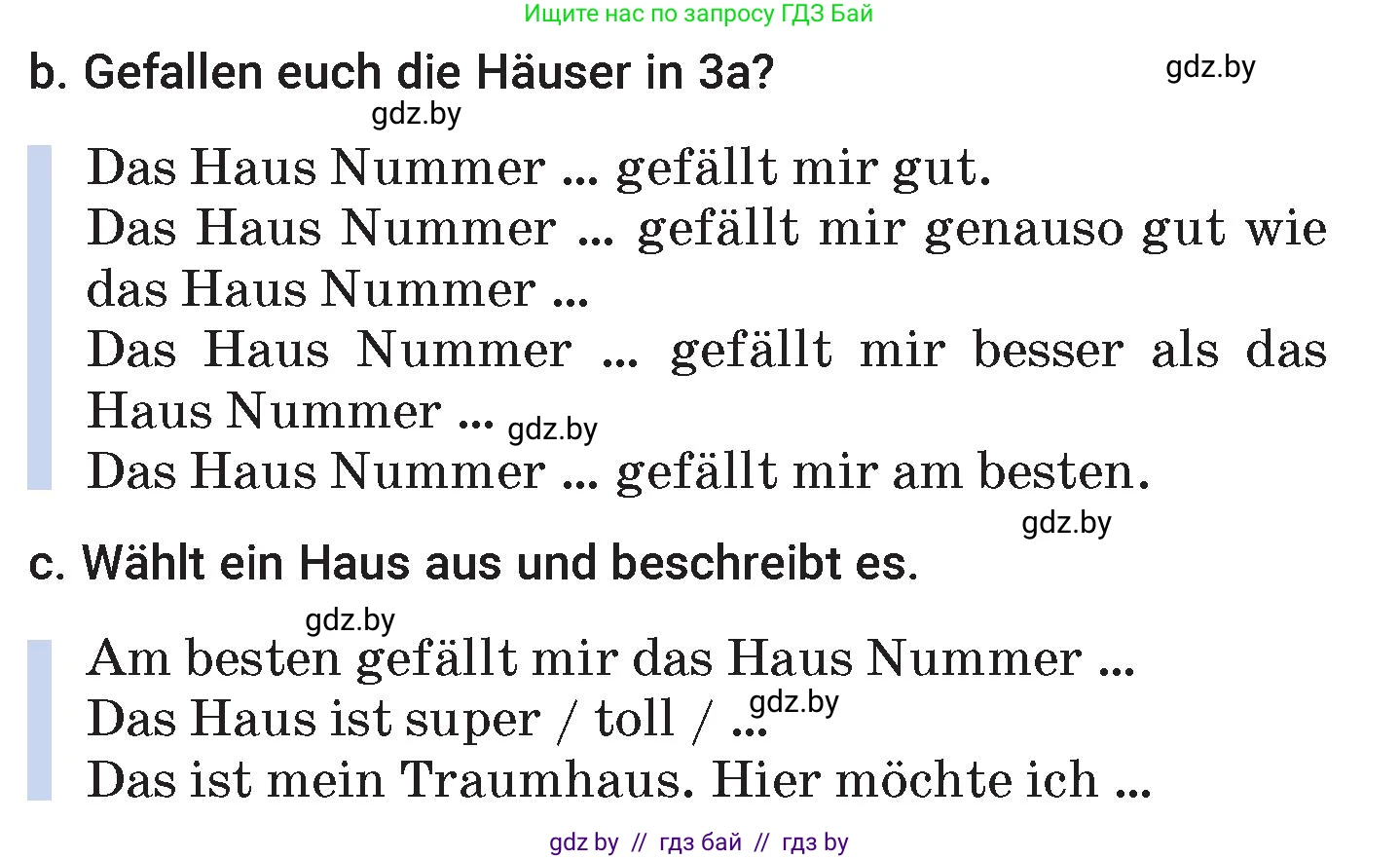 Ищите нас по запросу ГДЗ Бай

b. Gefallen euch die Häuser in 3a?

gdz.by

gdz.by

Das Haus Nummer ... gefällt mir gut.
Das Haus Nummer ... gefällt mir genauso gut wie das Haus Nummer ...
Das Haus Nummer ... gefällt mir besser als das Haus Nummer ... gdz.by
Das Haus Nummer ... gefällt mir am besten.

gdz.by

c. Wählt ein Haus aus und beschreibt es.

gdz.by

Am besten gefällt mir das Haus Nummer ...
Das Haus ist super / toll / ... gdz.by
Das ist mein Traumhaus. Hier möchte ich ...

gdz by // гдз бай // гдз by